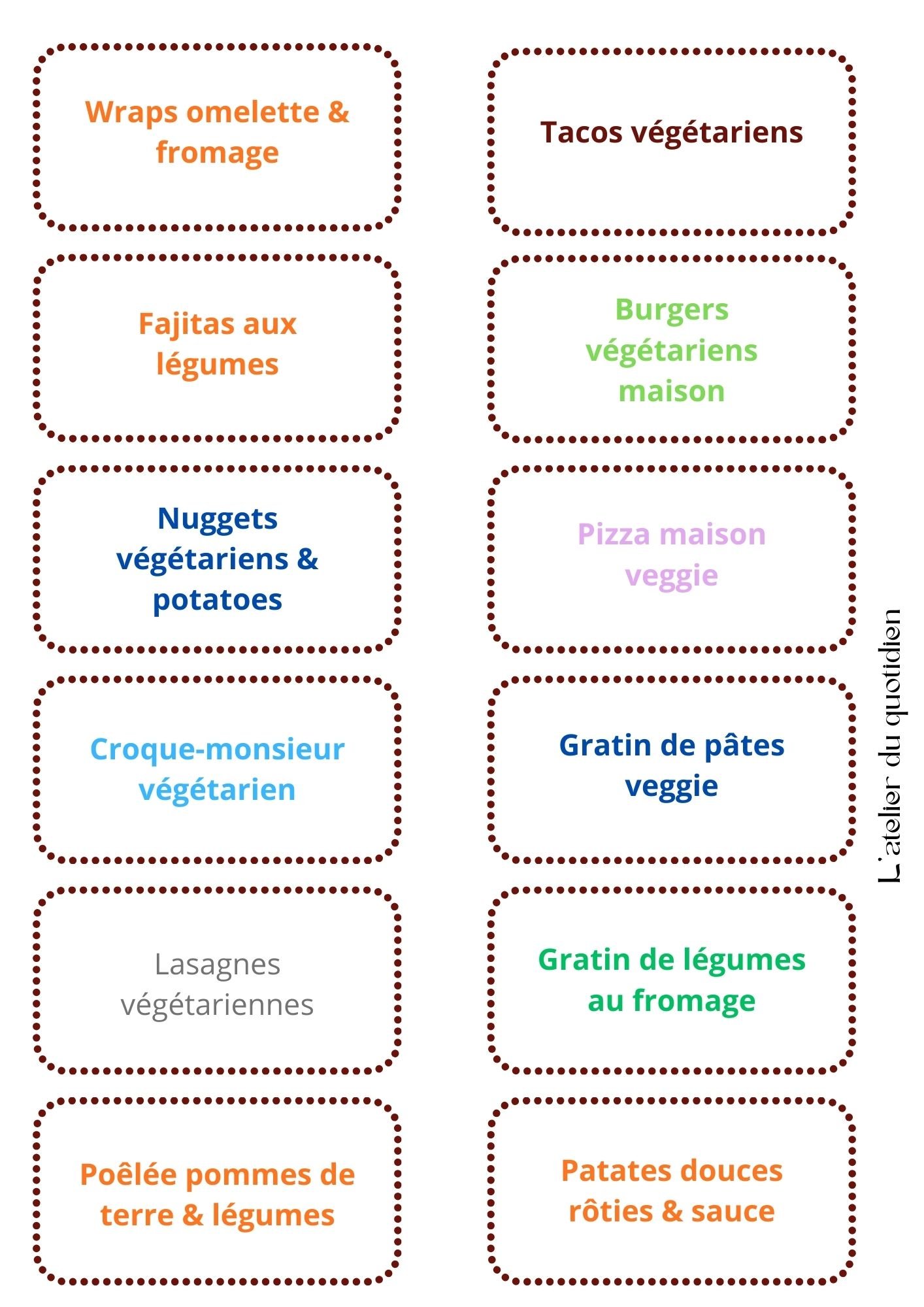 Wraps omelette & fromage

Fajitas aux légumes

Nuggets végétariens & potatoes

Croque-monsieur végétarien

Lasagnes végétariennes

Poêlée pommes de terre & légumes

Tacos végétariens

Burgers végétariens maison

Pizza maison veggie

Gratin de pâtes veggie

Gratin de légumes au fromage

Patates douces rôties & sauce

L'atelier du quotidien